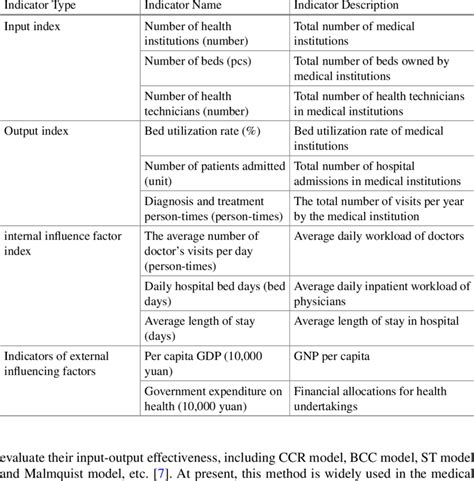 | Indicator Type | Indicator Name | Indicator Description |
|---|---|---|
| Input index | Number of health institutions (number) | Total number of medical institutions |
| | Number of beds (pcs) | Total number of beds owned by medical institutions |
| | Number of health technicians (number) | Total number of health technicians in medical institutions |
| Output index | Bed utilization rate (%) | Bed utilization rate of medical institutions |
| | Number of patients admitted (unit) | Total number of hospital admissions in medical institutions |
| | Diagnosis and treatment person-times (person-times) | The total number of visits per year by the medical institution |
| internal influence factor index | The average number of doctor's visits per day (person-times) | Average daily workload of doctors |
| | Daily hospital bed days (bed days) | Average daily inpatient workload of physicians |
| | Average length of stay (days) | Average length of stay in hospital |
| Indicators of external influencing factors | Per capita GDP (10,000 yuan) | GNP per capita |
| | Government expenditure on health (10,000 yuan) | Financial allocations for health undertakings |

evaluate their input-output effectiveness, including CCR model, BCC model, ST model and Malmquist model, etc. [7]. At present, this method is widely used in the medical